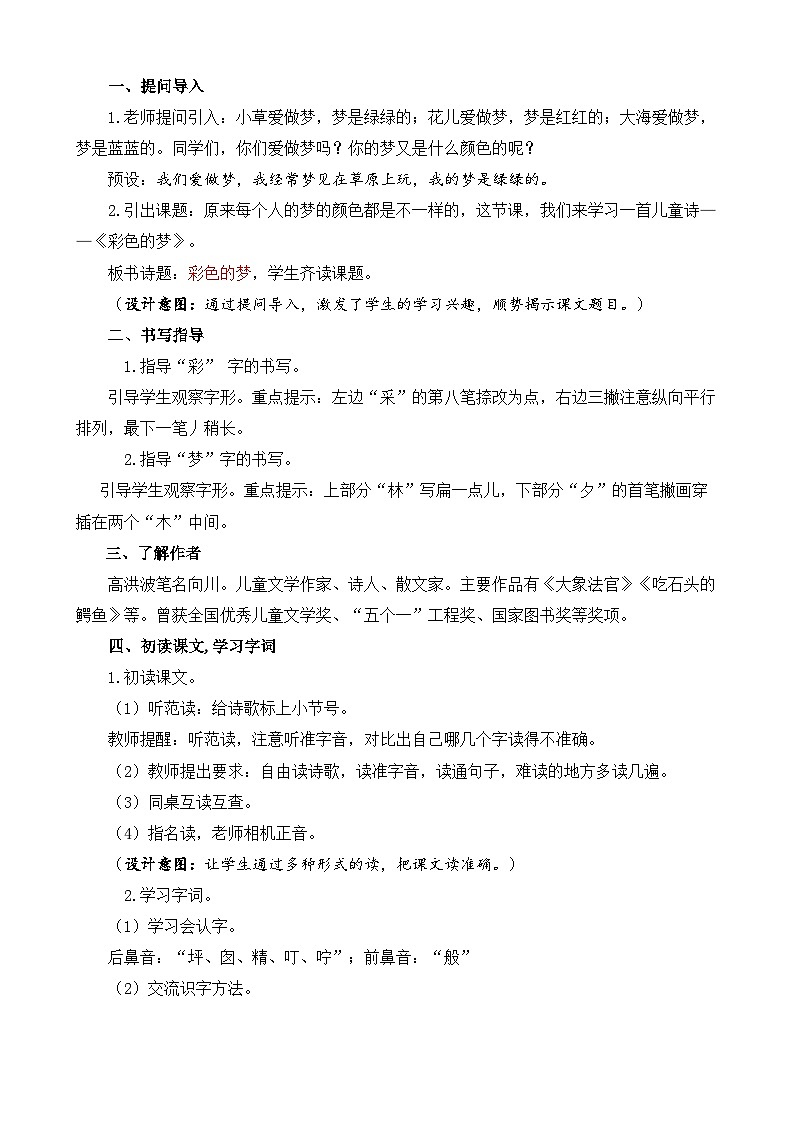 一、提问导入

1.老师提问引入：小草爱做梦，梦是绿绿的；花儿爱做梦，梦是红红的；大海爱做梦，梦是蓝蓝的。同学们，你们爱做梦吗？你的梦又是什么颜色的呢？

预设：我们爱做梦，我经常梦见在草原上玩，我的梦是绿绿的。

2.引出课题：原来每个人的梦的颜色都是不一样的，这节课，我们来学习一首儿童诗——《彩色的梦》。

板书诗题：彩色的梦，学生齐读课题。

（设计意图：通过提问导入，激发了学生的学习兴趣，顺势揭示课文题目。）

二、书写指导

1.指导“彩” 字的书写。

引导学生观察字形。重点提示：左边“采”的第八笔捺改为点，右边三撇注意纵向平行排列，最下一笔丿稍长。

2.指导“梦”字的书写。

引导学生观察字形。重点提示：上部分“林”写扁一点儿，下部分“夕”的首笔撇画穿插在两个“木”中间。

三、了解作者

高洪波笔名向川。儿童文学作家、诗人、散文家。主要作品有《大象法官》《吃石头的鳄鱼》等。曾获全国优秀儿童文学奖、“五个一”工程奖、国家图书奖等奖项。

四、初读课文，学习字词

1.初读课文。

（1）听范读：给诗歌标上小节号。

教师提醒：听范读，注意听准字音，对比出自己哪几个字读得不准确。

（2）教师提出要求：自由读诗歌，读准字音，读通句子，难读的地方多读几遍。

（3）同桌互读互查。

（4）指名读，老师相机正音。

（设计意图：让学生通过多种形式的读，把课文读准确。）

2.学习字词。

（1）学习会认字。

后鼻音：“坪、囱、精、叮、咛”；前鼻音：“般”

（2）交流识字方法。